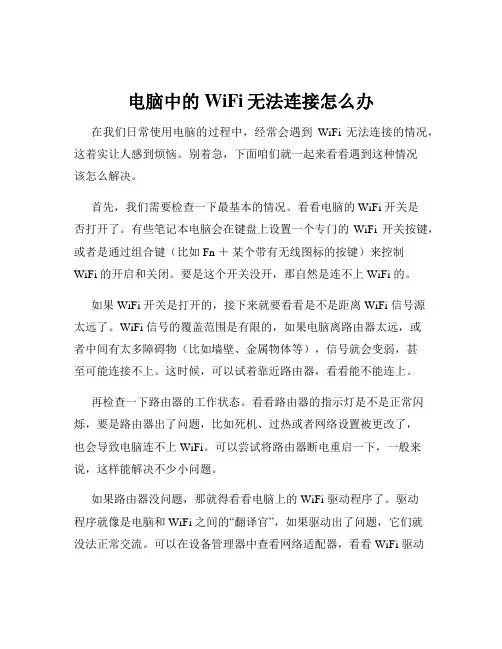 电脑中的 WiFi 无法连接怎么办

在我们日常使用电脑的过程中，经常会遇到 WiFi 无法连接的情况，这着实让人感到烦恼。别着急，下面咱们就一起来看看遇到这种情况该怎么解决。

首先，我们需要检查一下最基本的情况。看看电脑的 WiFi 开关是否打开了。有些笔记本电脑会在键盘上设置一个专门的 WiFi 开关按键，或者是通过组合键（比如 Fn ＋ 某个带有无线图标的按键）来控制 WiFi 的开启和关闭。要是这个开关没开，那自然是连不上 WiFi 的。

如果 WiFi 开关是打开的，接下来就要看看是不是距离 WiFi 信号源太远了。WiFi 信号的覆盖范围是有限的，如果电脑离路由器太远，或者中间有太多障碍物（比如墙壁、金属物体等），信号就会变弱，甚至可能连接不上。这时候，可以试着靠近路由器，看看能不能连上。

再检查一下路由器的工作状态。看看路由器的指示灯是不是正常闪烁，要是路由器出了问题，比如死机、过热或者网络设置被更改了，也会导致电脑连不上 WiFi。可以尝试将路由器断电重启一下，一般来说，这样能解决不少小问题。

如果路由器没问题，那就得看看电脑上的 WiFi 驱动程序了。驱动程序就像是电脑和 WiFi 之间的“翻译官”，如果驱动出了问题，它们就没法正常交流。可以在设备管理器中查看网络适配器，看看 WiFi 驱动